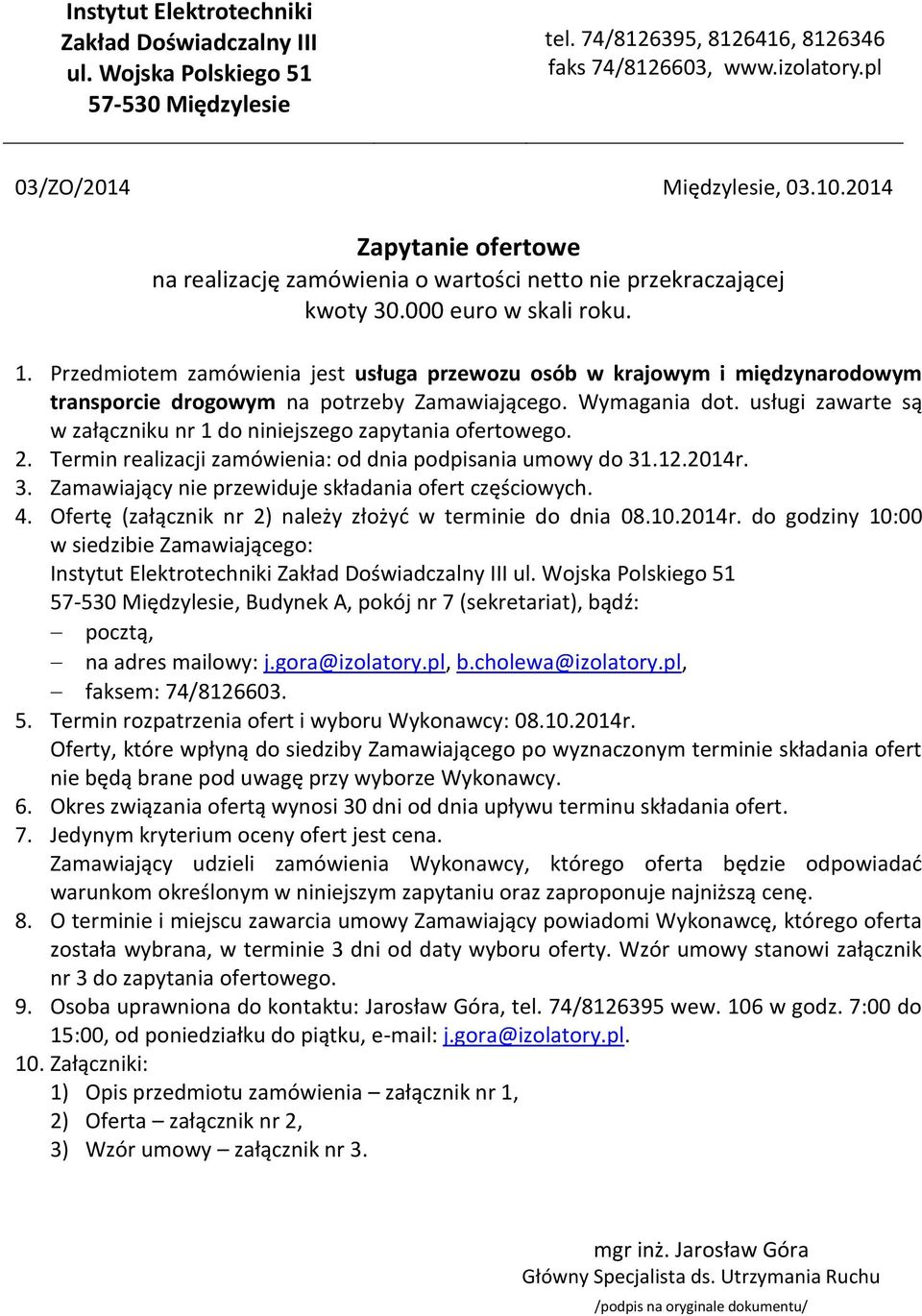 Instytut Elektrotechniki
Zakład Doświadczalny III
ul. Wojska Polskiego 51
57-530 Międzylesie

tel. 74/8126395, 8126416, 8126346
faks 74/8126603, www.izolatory.pl

03/ZO/2014

Międzylesie, 03.10.2014

Zapytanie ofertowe
na realizację zamówienia o wartości netto nie przekraczającej kwoty 30.000 euro w skali roku.

1. Przedmiotem zamówienia jest usługa przewozu osób w krajowym i międzynarodowym transporcie drogowym na potrzeby Zamawiającego. Wymagania dot. usługi zawarte są w załączniku nr 1 do niniejszego zapytania ofertowego.
2. Termin realizacji zamówienia: od dnia podpisania umowy do 31.12.2014r.
3. Zamawiający nie przewiduje składania ofert częściowych.
4. Ofertę (załącznik nr 2) należy złożyć w terminie do dnia 08.10.2014r. do godziny 10:00 w siedzibie Zamawiającego:
Instytut Elektrotechniki Zakład Doświadczalny III ul. Wojska Polskiego 51
57-530 Międzylesie, Budynek A, pokój nr 7 (sekretariat), bądź:
– pocztą,
– na adres mailowy: j.gora@izolatory.pl, b.cholewa@izolatory.pl,
– faksem: 74/8126603.
5. Termin rozpatrzenia ofert i wyboru Wykonawcy: 08.10.2014r.
Oferty, które wpłyną do siedziby Zamawiającego po wyznaczonym terminie składania ofert nie będą brane pod uwagę przy wyborze Wykonawcy.
6. Okres związania ofertą wynosi 30 dni od dnia upływu terminu składania ofert.
7. Jedynym kryterium oceny ofert jest cena.
Zamawiający udzieli zamówienia Wykonawcy, którego oferta będzie odpowiadać warunkom określonym w niniejszym zapytaniu oraz zaproponuje najniższą cenę.
8. O terminie i miejscu zawarcia umowy Zamawiający powiadomi Wykonawcę, którego oferta została wybrana, w terminie 3 dni od daty wyboru oferty. Wzór umowy stanowi załącznik nr 3 do zapytania ofertowego.
9. Osoba uprawniona do kontaktu: Jarosław Góra, tel. 74/8126395 wew. 106 w godz. 7:00 do 15:00, od poniedziałku do piątku, e-mail: j.gora@izolatory.pl.
10. Załączniki:
1) Opis przedmiotu zamówienia – załącznik nr 1,
2) Oferta – załącznik nr 2,
3) Wzór umowy – załącznik nr 3.

mgr inż. Jarosław Góra
Główny Specjalista ds. Utrzymania Ruchu
/podpis na oryginale dokumentu/